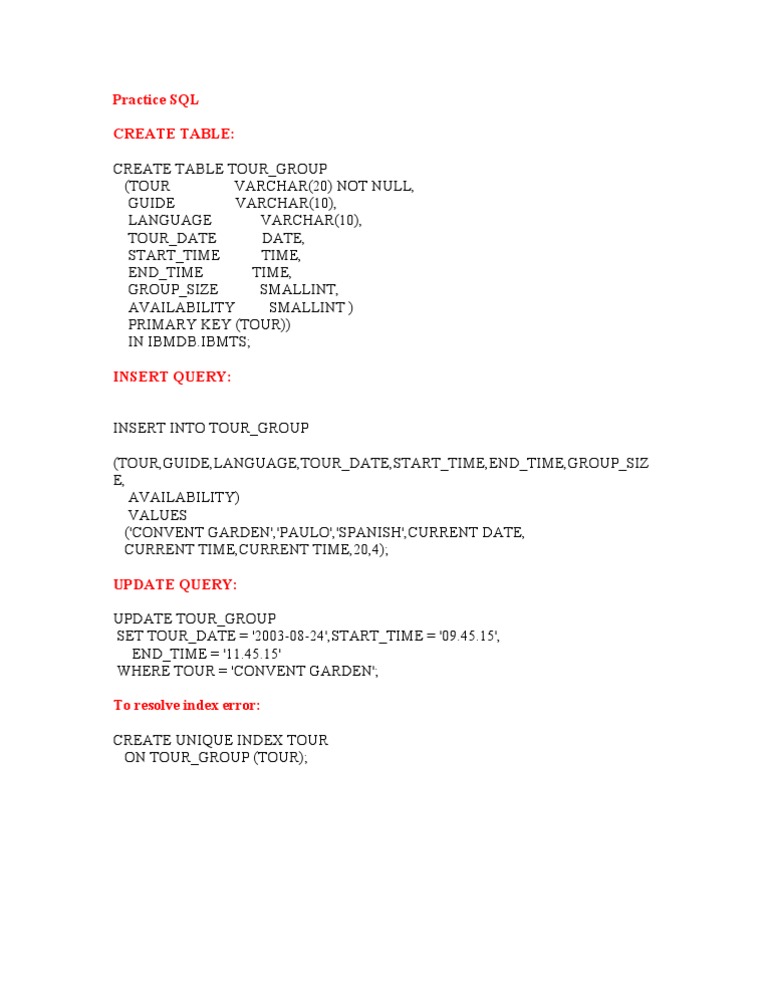 Practice SQL

CREATE TABLE:

CREATE TABLE TOUR_GROUP
(TOUR VARCHAR(20) NOT NULL,
GUIDE VARCHAR(10),
LANGUAGE VARCHAR(10),
TOUR_DATE DATE,
START_TIME TIME,
END_TIME TIME,
GROUP_SIZE SMALLINT,
AVAILABILITY SMALLINT )
PRIMARY KEY (TOUR))
IN IBMDB.IBMTS;

INSERT QUERY:

INSERT INTO TOUR_GROUP

(TOUR,GUIDE,LANGUAGE,TOUR_DATE,START_TIME,END_TIME,GROUP_SIZE,
AVAILABILITY)
VALUES
('CONVENT GARDEN','PAULO','SPANISH',CURRENT DATE,
CURRENT TIME,CURRENT TIME,20,4);

UPDATE QUERY:

UPDATE TOUR_GROUP
SET TOUR_DATE = '2003-08-24',START_TIME = '09.45.15',
END_TIME = '11.45.15'
WHERE TOUR = 'CONVENT GARDEN';

To resolve index error:

CREATE UNIQUE INDEX TOUR
ON TOUR_GROUP (TOUR);